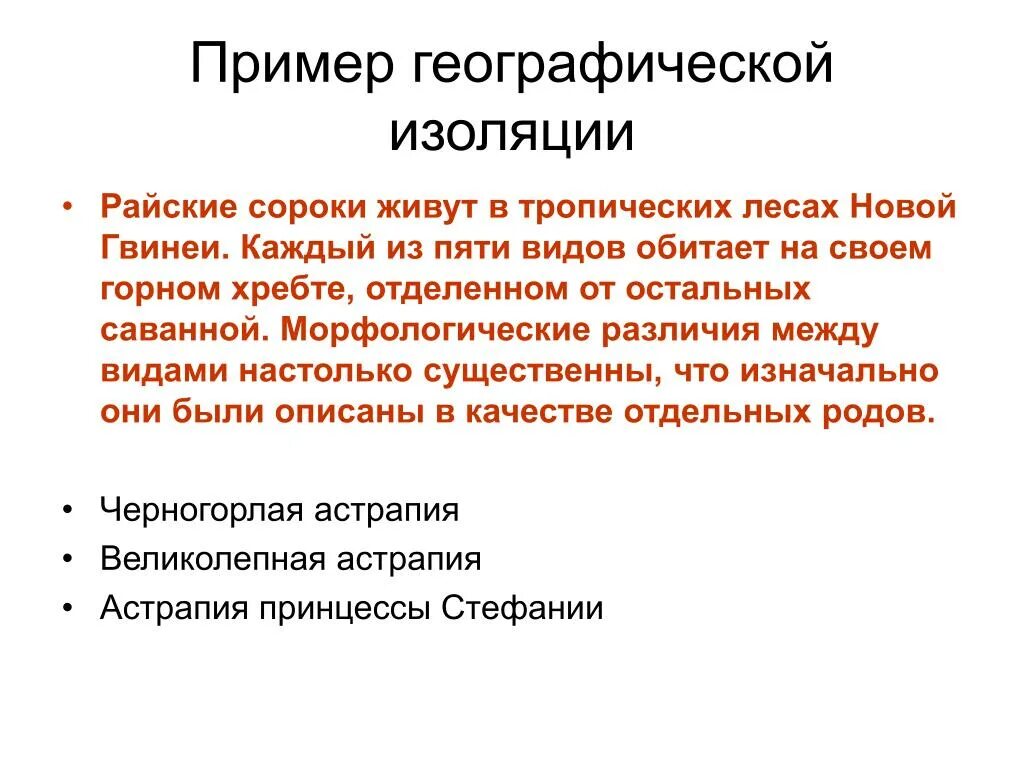 Пример географической изоляции

• Райские сороки живут в тропических лесах Новой Гвинеи. Каждый из пяти видов обитает на своем горном хребте, отделенном от остальных саванной. Морфологические различия между видами настолько существенны, что изначально они были описаны в качестве отдельных родов.

• Черногорлая астрапия
• Великолепная астрапия
• Астрапия принцессы Стефании